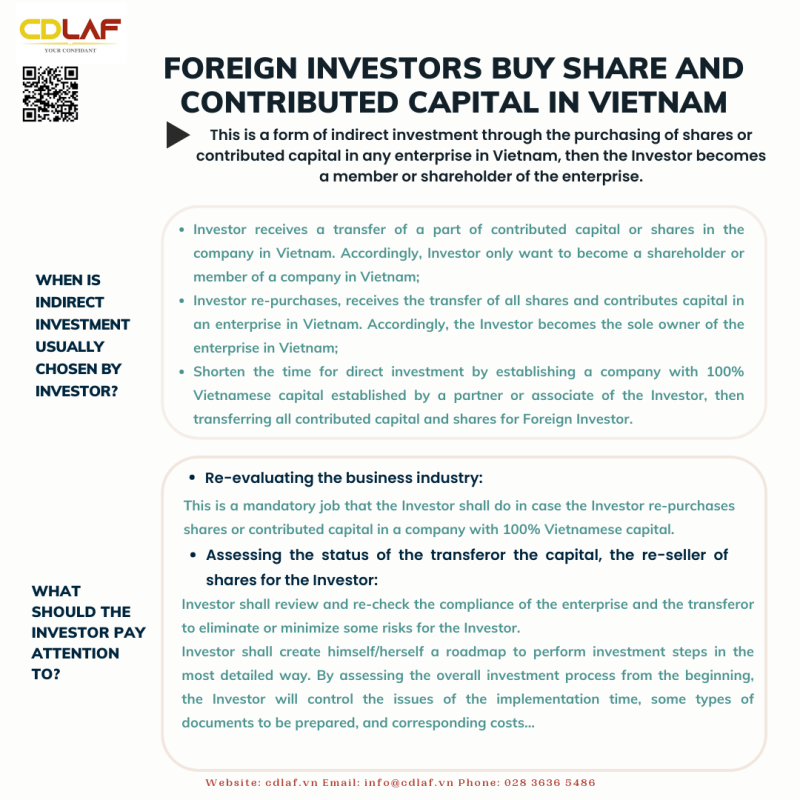 CDLAF
YOUR CONFIDANT

FOREIGN INVESTORS BUY SHARE AND CONTRIBUTED CAPITAL IN VIETNAM

This is a form of indirect investment through the purchasing of shares or contributed capital in any enterprise in Vietnam, then the Investor becomes a member or shareholder of the enterprise.

WHEN IS INDIRECT INVESTMENT USUALLY CHOSEN BY INVESTOR?

• Investor receives a transfer of a part of contributed capital or shares in the company in Vietnam. Accordingly, Investor only want to become a shareholder or member of a company in Vietnam;
• Investor re-purchases, receives the transfer of all shares and contributes capital in an enterprise in Vietnam. Accordingly, the Investor becomes the sole owner of the enterprise in Vietnam;
• Shorten the time for direct investment by establishing a company with 100% Vietnamese capital established by a partner or associate of the Investor, then transferring all contributed capital and shares for Foreign Investor.

WHAT SHOULD THE INVESTOR PAY ATTENTION TO?

• Re-evaluating the business industry:

This is a mandatory job that the Investor shall do in case the Investor re-purchases shares or contributed capital in a company with 100% Vietnamese capital.

• Assessing the status of the transferor the capital, the re-seller of shares for the Investor:

Investor shall review and re-check the compliance of the enterprise and the transferor to eliminate or minimize some risks for the Investor.

Investor shall create himself/herself a roadmap to perform investment steps in the most detailed way. By assessing the overall investment process from the beginning, the Investor will control the issues of the implementation time, some types of documents to be prepared, and corresponding costs...

Website: cdlaf.vn Email: info@cdlaf.vn Phone: 028 3636 5486